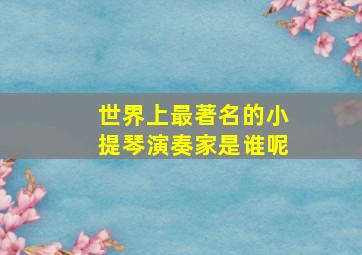 世界上最著名的小提琴演奏家是谁呢